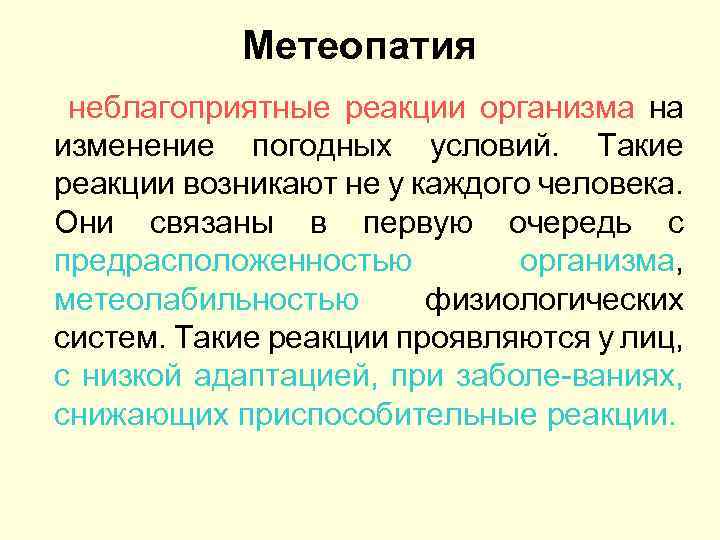 Метеопатия

неблагоприятные реакции организма на изменение погодных условий. Такие реакции возникают не у каждого человека. Они связаны в первую очередь с предрасположенностью организма, метеолабильностью физиологических систем. Такие реакции проявляются у лиц, с низкой адаптацией, при заболе-ваниях, снижающих приспособительные реакции.